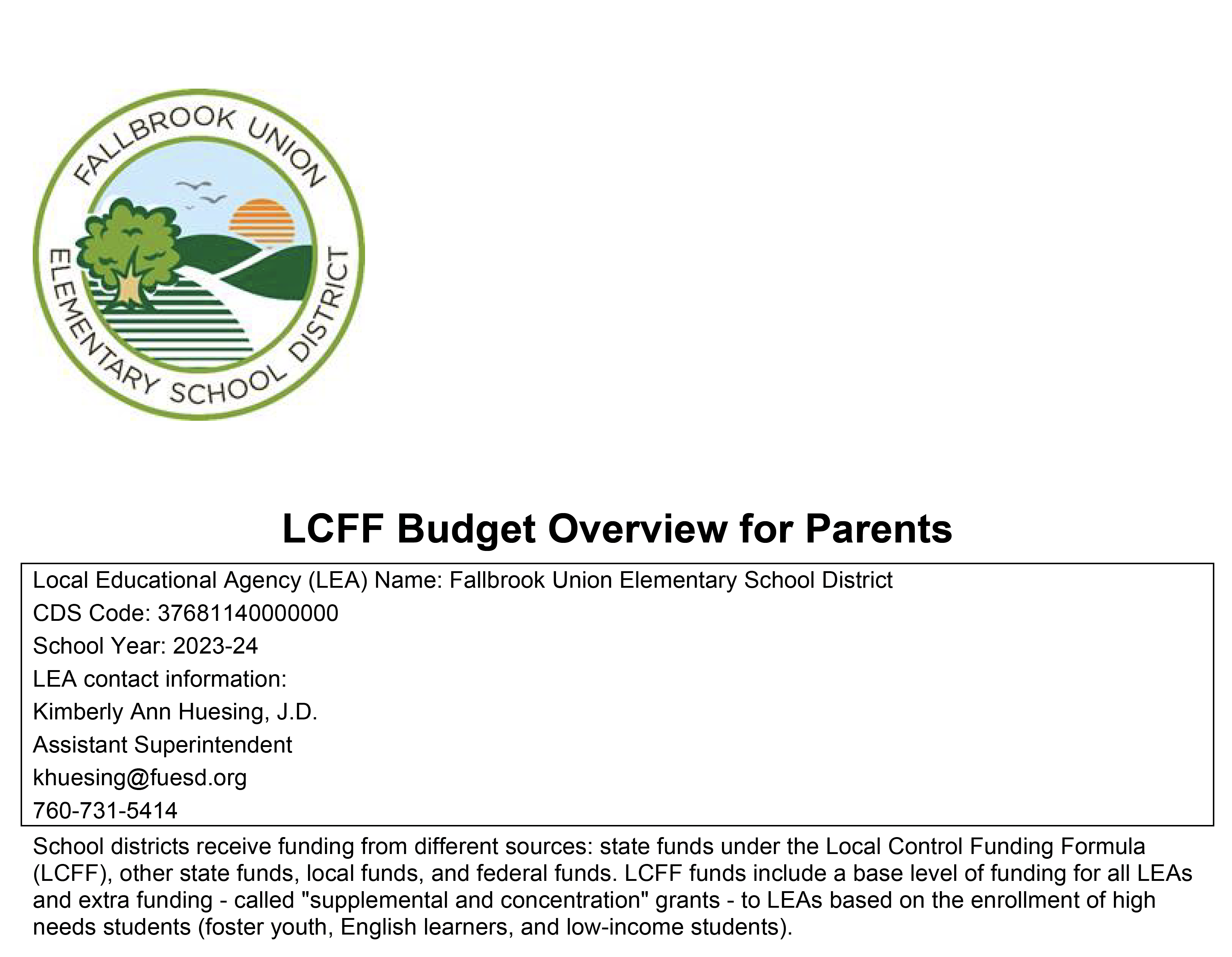 FALLBROOK UNION
ELEMENTARY SCHOOL DISTRICT

LCFF Budget Overview for Parents

Local Educational Agency (LEA) Name: Fallbrook Union Elementary School District
CDS Code: 37681140000000
School Year: 2023-24
LEA contact information:
Kimberly Ann Huesing, J.D.
Assistant Superintendent
khuesing@fuesd.org
760-731-5414

School districts receive funding from different sources: state funds under the Local Control Funding Formula (LCFF), other state funds, local funds, and federal funds. LCFF funds include a base level of funding for all LEAs and extra funding - called "supplemental and concentration" grants - to LEAs based on the enrollment of high needs students (foster youth, English learners, and low-income students).